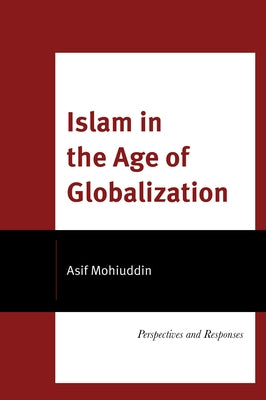 Islam in the Age of Globalization

Asif Mohiuddin

Perspectives and Responses